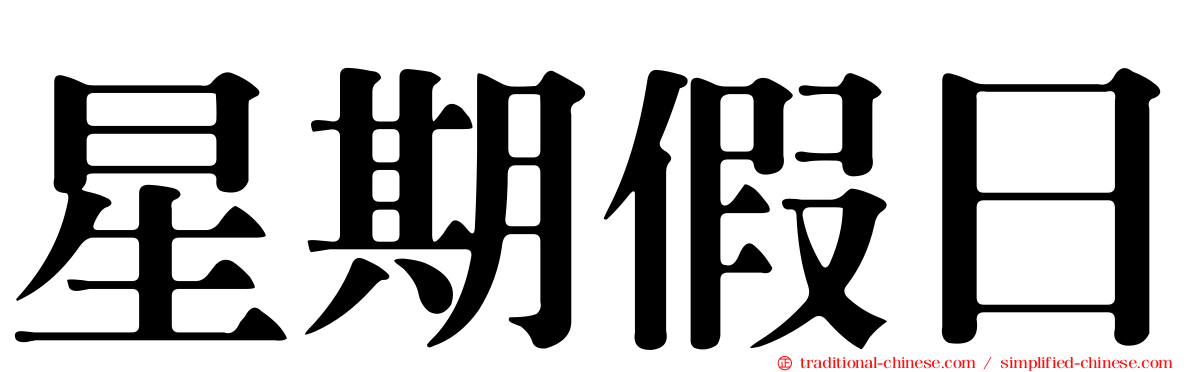 星期假日

traditional-chinese.com / simplified-chinese.com